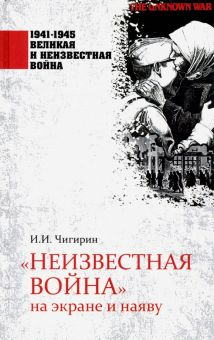 THE UNKNOWN WAR

1941-1945
ВЕЛИКАЯ
И НЕИЗВЕСТНАЯ
ВОЙНА

И.И. Чигирин

«НЕИЗВЕСТНАЯ ВОЙНА»
на экране и наяву